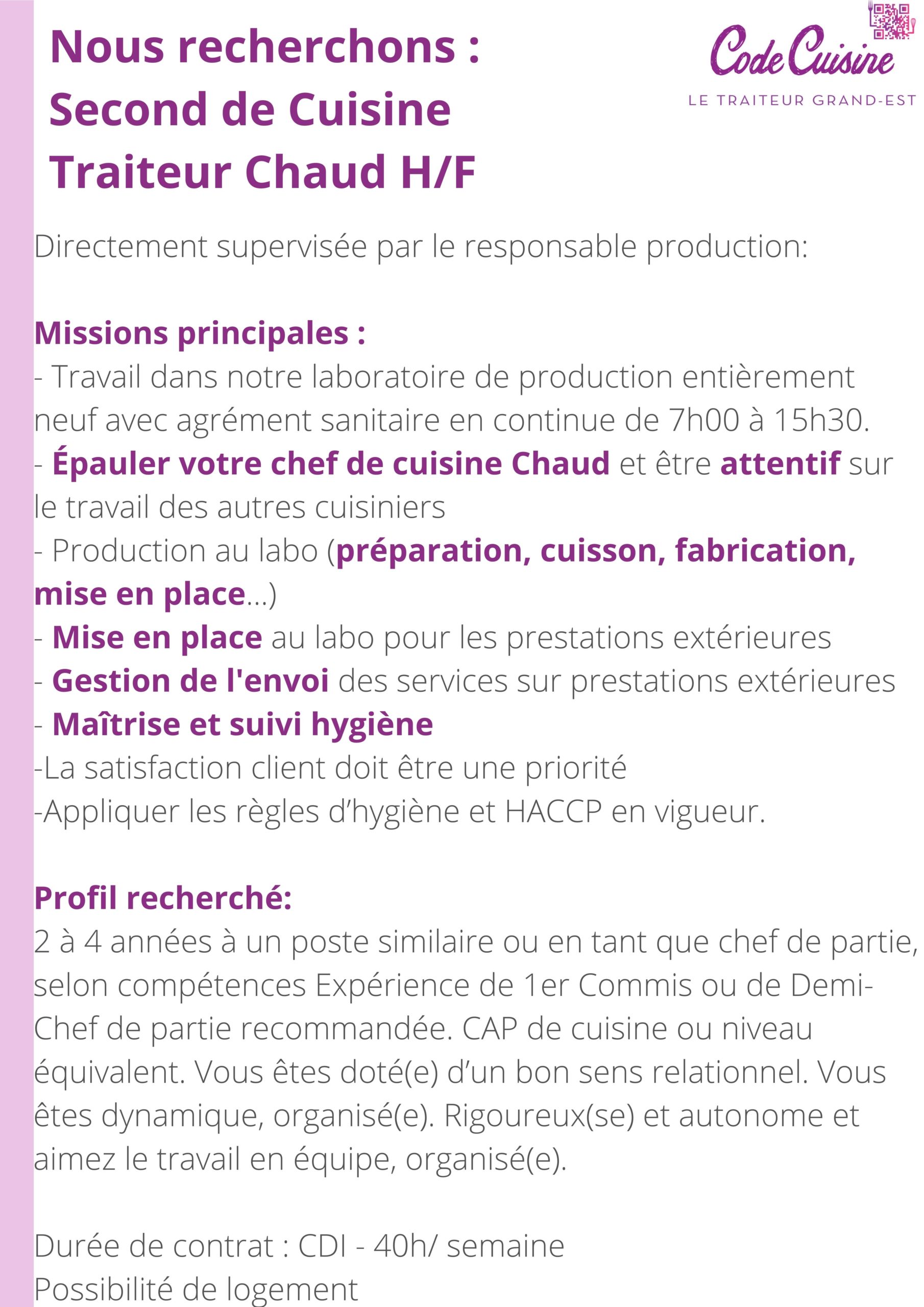 Nous recherchons :
Second de Cuisine
Traiteur Chaud H/F

Code Cuisine
LE TRAITEUR GRAND-EST

Directement supervisée par le responsable production:

Missions principales :
- Travail dans notre laboratoire de production entièrement neuf avec agrément sanitaire en continue de 7h00 à 15h30.
- Épauler votre chef de cuisine Chaud et être attentif sur le travail des autres cuisiniers
- Production au labo (préparation, cuisson, fabrication, mise en place...)
- Mise en place au labo pour les prestations extérieures
- Gestion de l'envoi des services sur prestations extérieures
- Maîtrise et suivi hygiène
-La satisfaction client doit être une priorité
-Appliquer les règles d'hygiène et HACCP en vigueur.

Profil recherché:
2 à 4 années à un poste similaire ou en tant que chef de partie, selon compétences Expérience de 1er Commis ou de Demi-Chef de partie recommandée. CAP de cuisine ou niveau équivalent. Vous êtes doté(e) d'un bon sens relationnel. Vous êtes dynamique, organisé(e). Rigoureux(se) et autonome et aimez le travail en équipe, organisé(e).

Durée de contrat : CDI - 40h/ semaine
Possibilité de logement